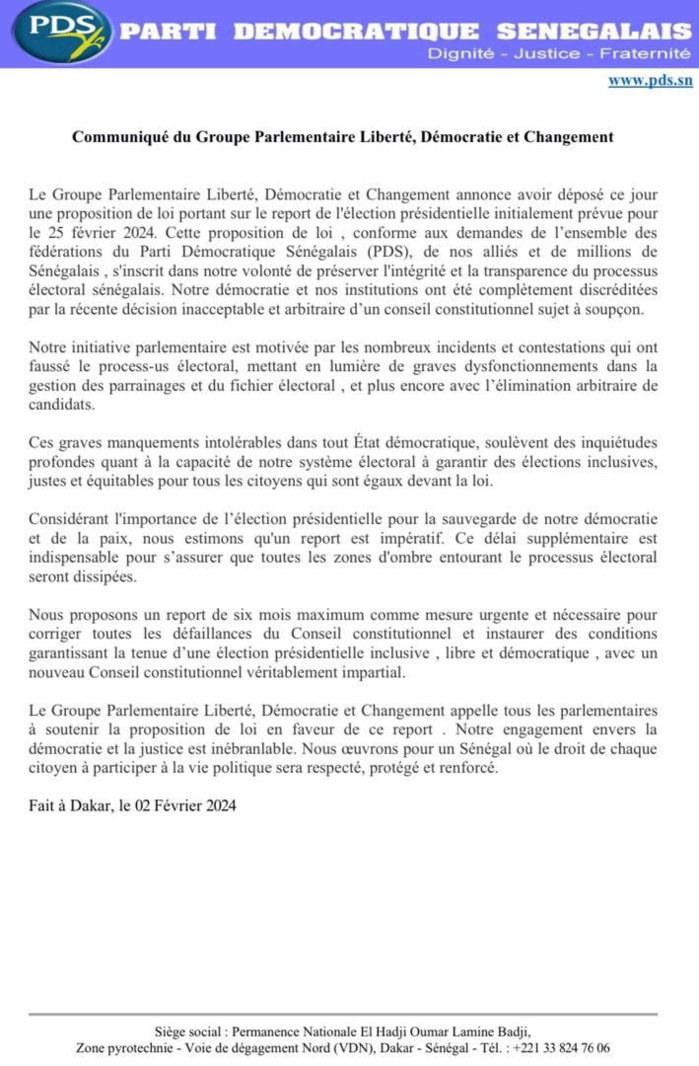 PDS PARTI DEMOCRATIQUE SENEGALAIS
Dignité - Justice - Fraternité

www.pds.sn

Communiqué du Groupe Parlementaire Liberté, Démocratie et Changement

Le Groupe Parlementaire Liberté, Démocratie et Changement annonce avoir déposé ce jour une proposition de loi portant sur le report de l'élection présidentielle initialement prévue pour le 25 février 2024. Cette proposition de loi , conforme aux demandes de l'ensemble des fédérations du Parti Démocratique Sénégalais (PDS), de nos alliés et de millions de Sénégalais , s'inscrit dans notre volonté de préserver l'intégrité et la transparence du processus électoral sénégalais. Notre démocratie et nos institutions ont été complètement discréditées par la récente décision inacceptable et arbitraire d'un conseil constitutionnel sujet à soupçon.

Notre initiative parlementaire est motivée par les nombreux incidents et contestations qui ont faussé le process-us électoral, mettant en lumière de graves dysfonctionnements dans la gestion des parrainages et du fichier électoral , et plus encore avec l'élimination arbitraire de candidats.

Ces graves manquements intolérables dans tout État démocratique, soulèvent des inquiétudes profondes quant à la capacité de notre système électoral à garantir des élections inclusives, justes et équitables pour tous les citoyens qui sont égaux devant la loi.

Considérant l'importance de l'élection présidentielle pour la sauvegarde de notre démocratie et de la paix, nous estimons qu'un report est impératif. Ce délai supplémentaire est indispensable pour s'assurer que toutes les zones d'ombre entourant le processus électoral seront dissipées.

Nous proposons un report de six mois maximum comme mesure urgente et nécessaire pour corriger toutes les défaillances du Conseil constitutionnel et instaurer des conditions garantissant la tenue d'une élection présidentielle inclusive , libre et démocratique , avec un nouveau Conseil constitutionnel véritablement impartial.

Le Groupe Parlementaire Liberté, Démocratie et Changement appelle tous les parlementaires à soutenir la proposition de loi en faveur de ce report . Notre engagement envers la démocratie et la justice est inébranlable. Nous œuvrons pour un Sénégal où le droit de chaque citoyen à participer à la vie politique sera respecté, protégé et renforcé.

Fait à Dakar, le 02 Février 2024

Siège social : Permanence Nationale El Hadji Oumar Lamine Badji,
Zone pyrotechnie - Voie de dégagement Nord (VDN), Dakar - Sénégal - Tél. : +221 33 824 76 06